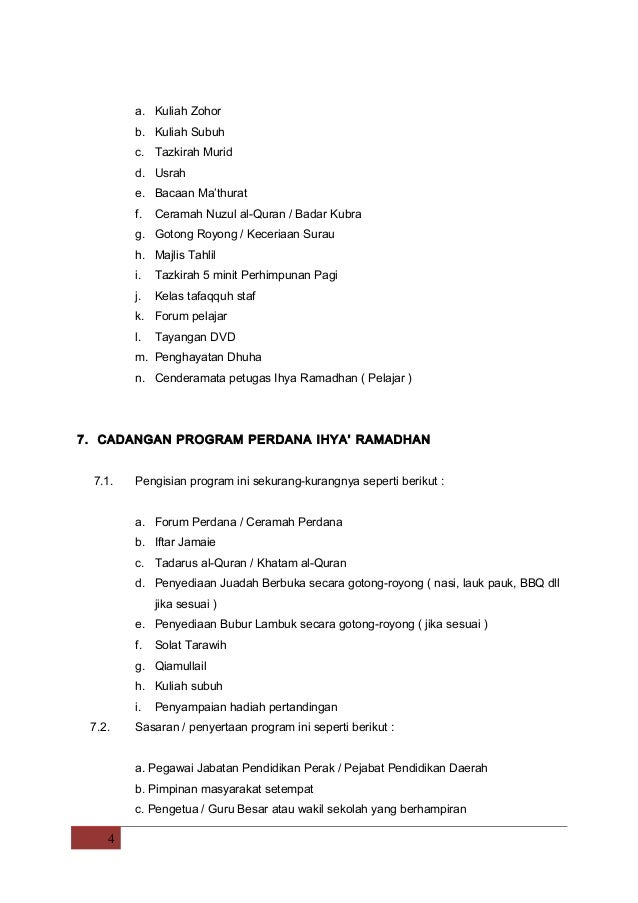 a. Kuliah Zohor
b. Kuliah Subuh
c. Tazkirah Murid
d. Usrah
e. Bacaan Ma'thurat
f. Ceramah Nuzul al-Quran / Badar Kubra
g. Gotong Royong / Keceriaan Surau
h. Majlis Tahlil
i. Tazkirah 5 minit Perhimpunan Pagi
j. Kelas tafaqquh staf
k. Forum pelajar
l. Tayangan DVD
m. Penghayatan Dhuha
n. Cenderamata petugas Ihya Ramadhan ( Pelajar )

7. CADANGAN PROGRAM PERDANA IHYA' RAMADHAN

7.1. Pengisian program ini sekurang-kurangnya seperti berikut :

a. Forum Perdana / Ceramah Perdana
b. Iftar Jamaie
c. Tadarus al-Quran / Khatam al-Quran
d. Penyediaan Juadah Berbuka secara gotong-royong ( nasi, lauk pauk, BBQ dll jika sesuai )
e. Penyediaan Bubur Lambuk secara gotong-royong ( jika sesuai )
f. Solat Tarawih
g. Qiamullail
h. Kuliah subuh
i. Penyampaian hadiah pertandingan

7.2. Sasaran / penyertaan program ini seperti berikut :

a. Pegawai Jabatan Pendidikan Perak / Pejabat Pendidikan Daerah
b. Pimpinan masyarakat setempat
c. Pengetua / Guru Besar atau wakil sekolah yang berhampiran

4